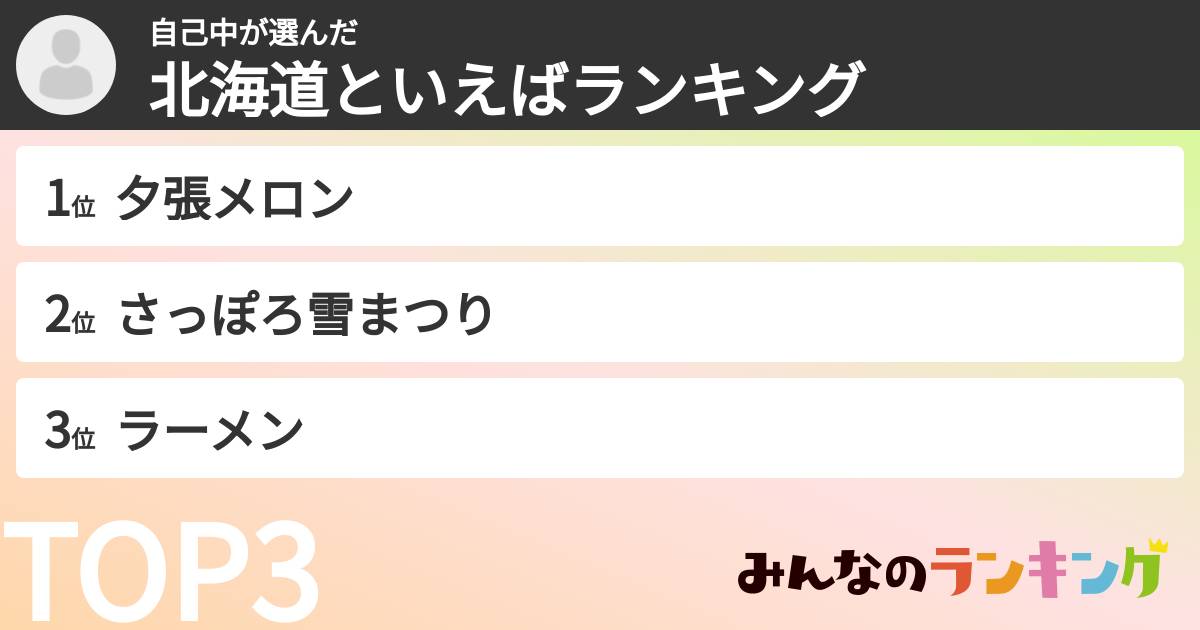 自己中が選んだ
北海道といえばランキング

1位 夕張メロン

2位 さっぽろ雪まつり

3位 ラーメン

TOP3

みんなのランキング